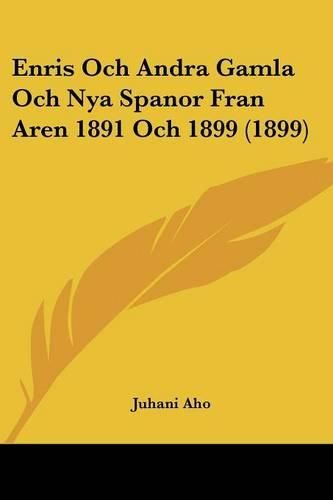 Enris Och Andra Gamla Och Nya Spanor Fran Aren 1891 Och 1899 (1899)

Juhani Aho